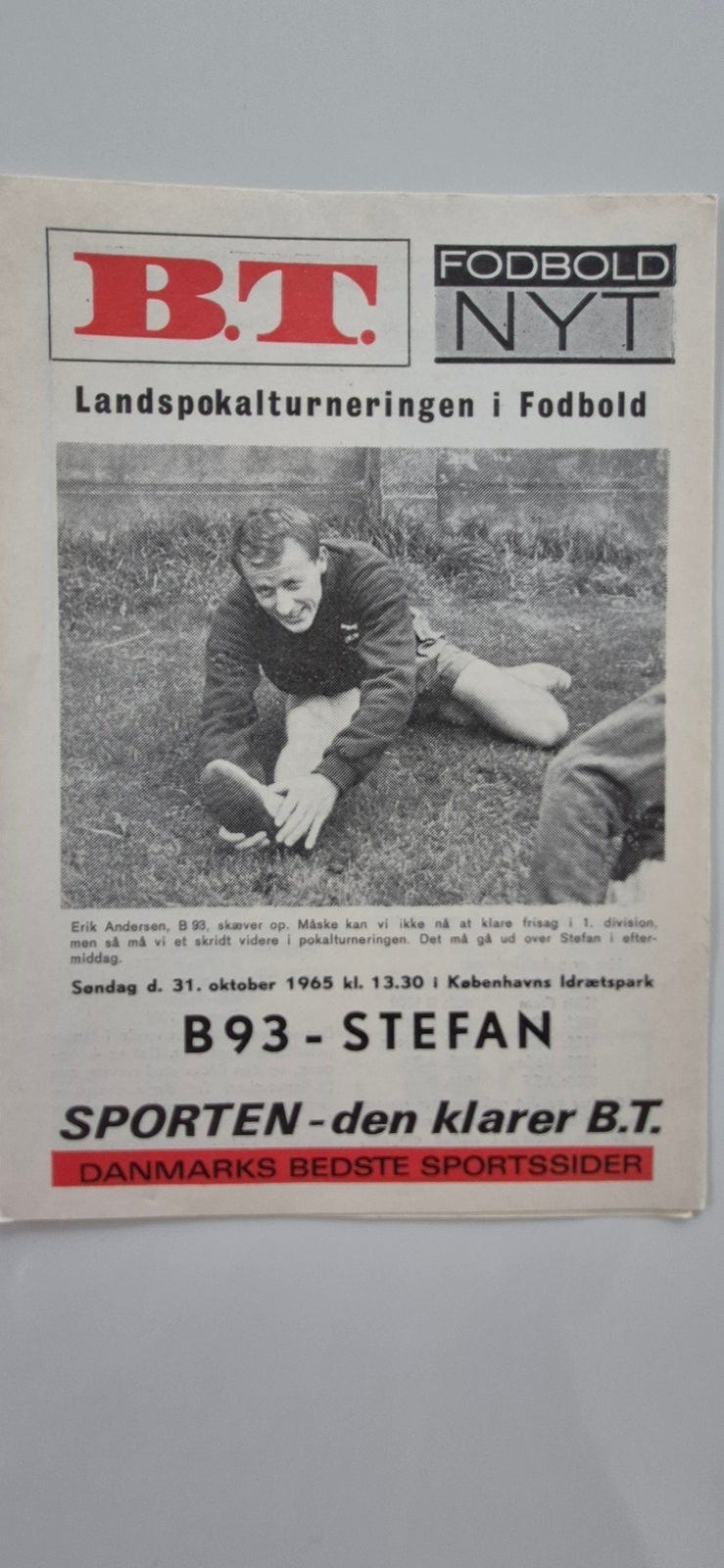 B.T.

FODBOLD NYT

Landspokalturneringen i Fodbold

Erik Andersen, B 93, skæver op. Måske kan vi ikke nå at klare frisag i 1. division, men så må vi et skridt videre i pokalturneringen. Det må gå ud over Stefan i eftermiddag.

Søndag d. 31. oktober 1965 kl. 13.30 i Københavns Idrætspark

B93 - STEFAN

SPORTEN - den klarer B.T.

DANMARKS BEDSTE SPORTSSIDER